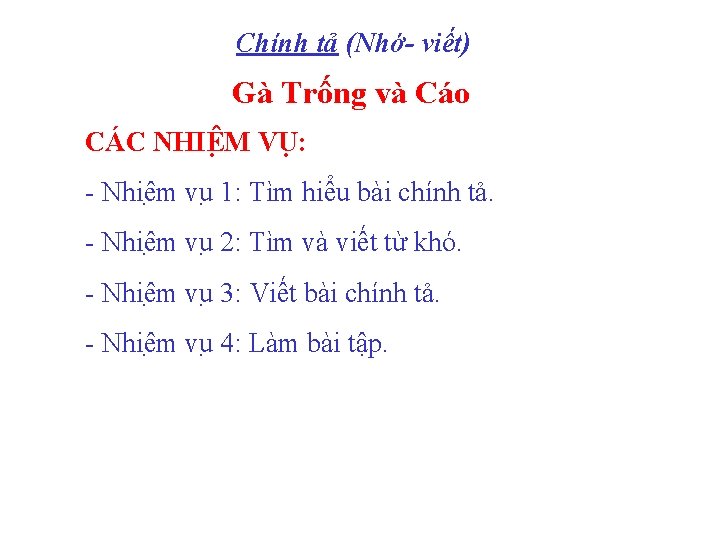 Chính tả (Nhớ- viết)

Gà Trống và Cáo

CÁC NHIỆM VỤ:

- Nhiệm vụ 1: Tìm hiểu bài chính tả.

- Nhiệm vụ 2: Tìm và viết từ khó.

- Nhiệm vụ 3: Viết bài chính tả.

- Nhiệm vụ 4: Làm bài tập.